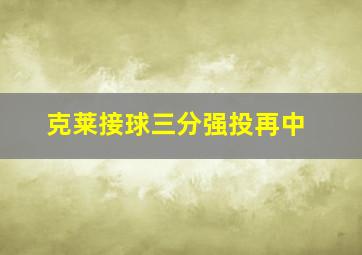 克莱接球三分强投再中